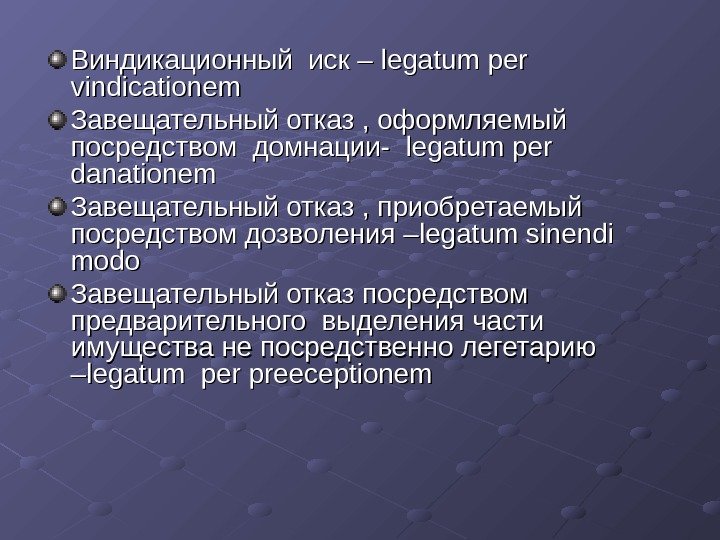 • Виндикационный иск – legatum per vindicationem

• Завещательный отказ , оформляемый посредством домнации- legatum per danationem

• Завещательный отказ , приобретаемый посредством дозволения –legatum sinendi modo

• Завещательный отказ посредством предварительного выделения части имущества не посредственно легетарию –legatum per preeceptionem